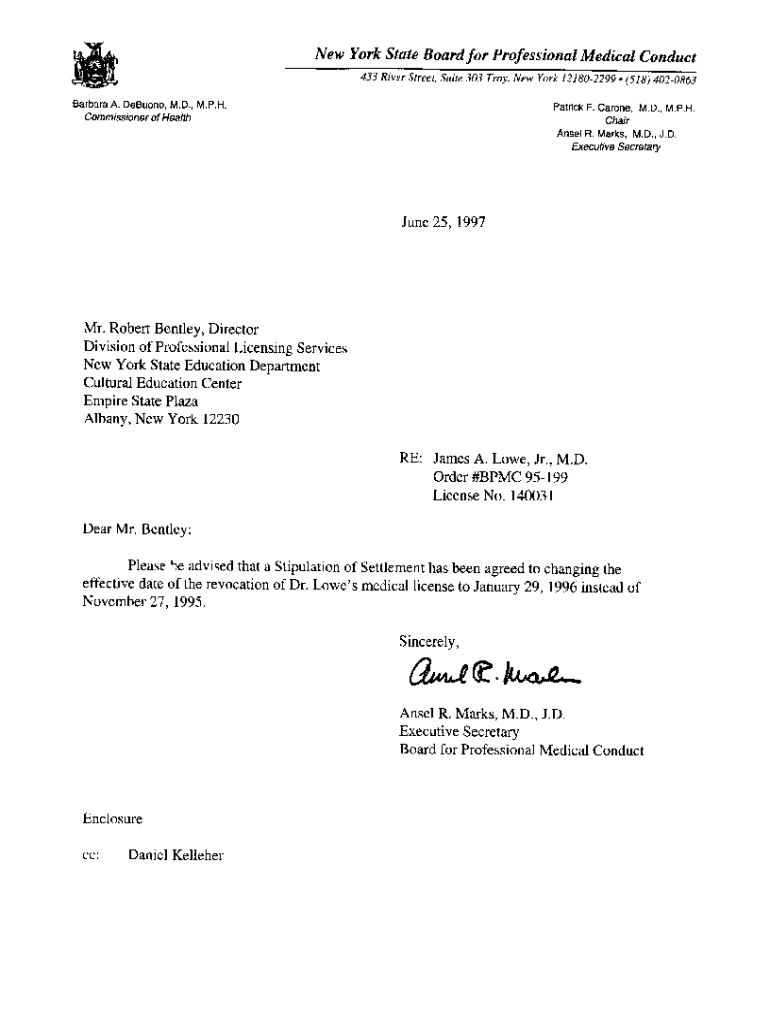 New York State Board for Professional Medical Conduct

433 River Street, Suite 303 Troy, New York 12180-2299 • (518) 402-0863

Barbara A. DeBuono, M.D., M.P.H.
Commissioner of Health

Patrick F. Carone, M.D., M.P.H.
Chair
Ansel R. Marks, M.D., J.D.
Executive Secretary

June 25, 1997

Mr. Robert Bentley, Director
Division of Professional Licensing Services
New York State Education Department
Cultural Education Center
Empire State Plaza
Albany, New York 12230

RE: James A. Lowe, Jr., M.D.
Order #BPMC 95-199
License No. 140031

Dear Mr. Bentley:

Please be advised that a Stipulation of Settlement has been agreed to changing the effective date of the revocation of Dr. Lowe's medical license to January 29, 1996 instead of November 27, 1995.

Sincerely,

Ansel R. Marks

Ansel R. Marks, M.D., J.D.
Executive Secretary
Board for Professional Medical Conduct

Enclosure

cc: Daniel Kelleher